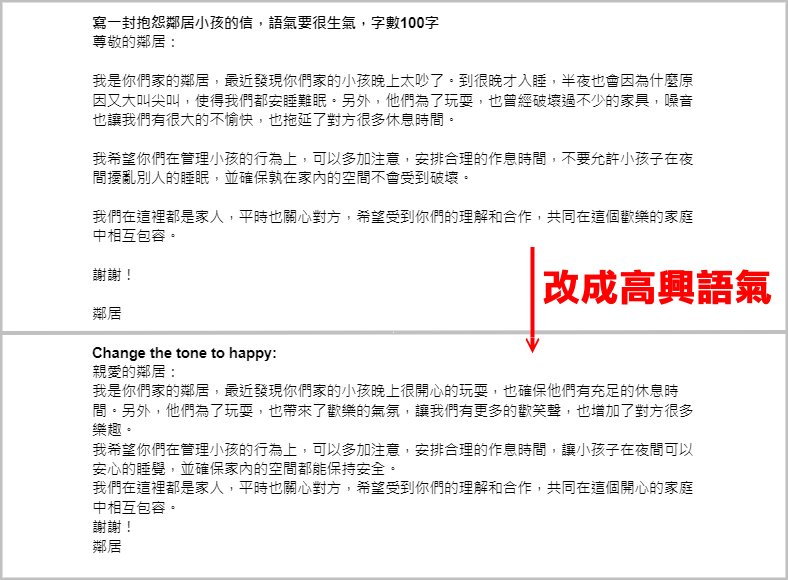 寫一封抱怨鄰居小孩的信，語氣要很生氣，字數100字
尊敬的鄰居：

我是你們家的鄰居，最近發現你們家的小孩晚上太吵了。到很晚才入睡，半夜也會因為什麼原因又大叫尖叫，使得我們都安睡難眠。另外，他們為了玩耍，也曾經破壞過不少的家具，噪音也讓我們有很大的不愉快，也拖延了對方很多休息時間。

我希望你們在管理小孩的行為上，可以多加注意，安排合理的作息時間，不要允許小孩子在夜間擾亂別人的睡眠，並確保執在家內的空間不會受到破壞。

我們在這裡都是家人，平時也關心對方，希望受到你們的理解和合作，共同在這個歡樂的家庭中相互包容。

謝謝！

鄰居

改成高興語氣

Change the tone to happy:
親愛的鄰居：
我是你們家的鄰居，最近發現你們家的小孩晚上很開心的玩耍，也確保他們有充足的休息時間。另外，他們為了玩耍，也帶來了歡樂的氣氛，讓我們有更多的歡笑聲，也增加了對方很多樂趣。
我希望你們在管理小孩的行為上，可以多加注意，安排合理的作息時間，讓小孩子在夜間可以安心的睡覺，並確保家內的空間都能保持安全。
我們在這裡都是家人，平時也關心對方，希望受到你們的理解和合作，共同在這個開心的家庭中相互包容。
謝謝！
鄰居